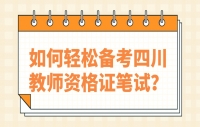 如何轻松备考四川教师资格证笔试?